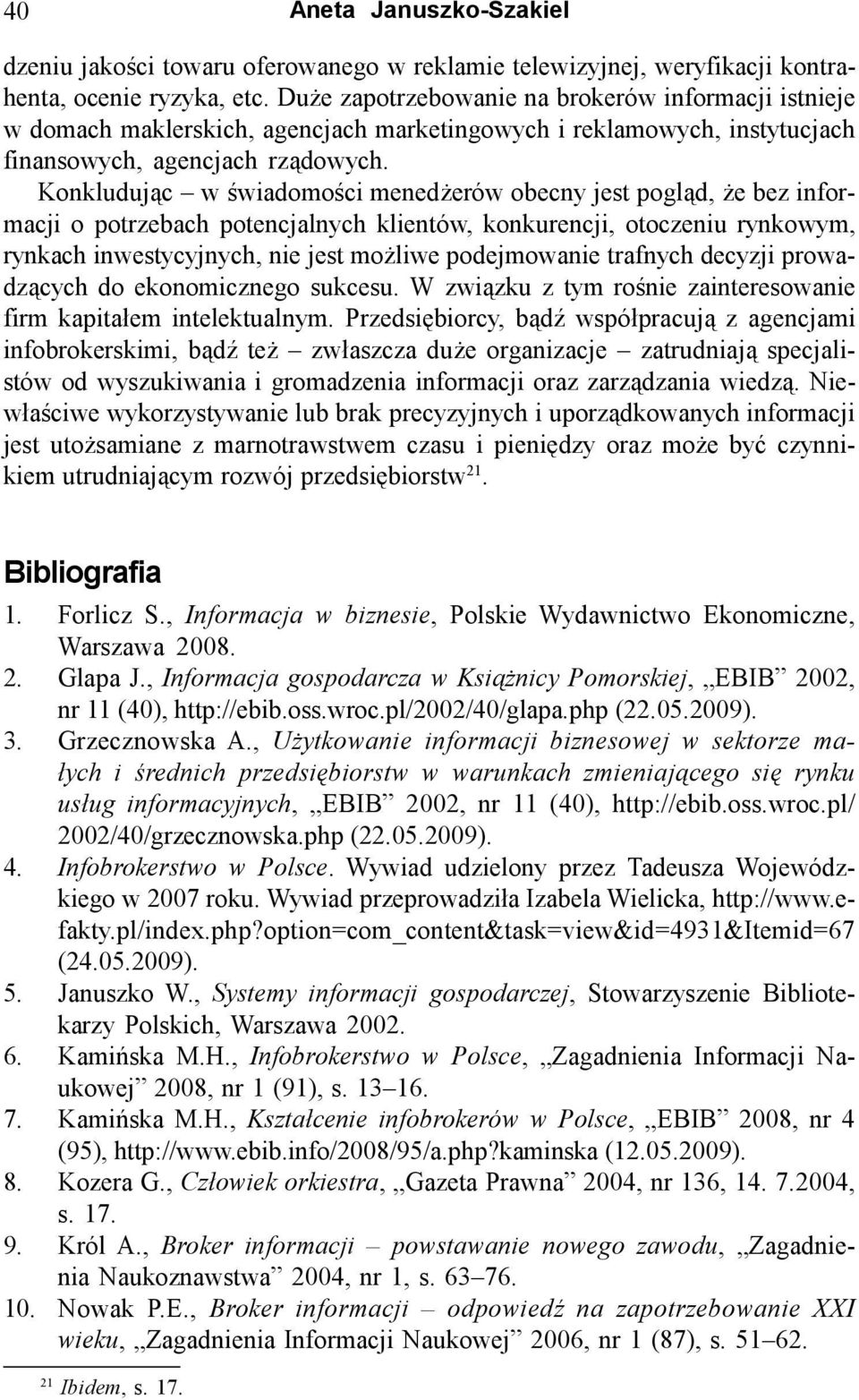 40 Aneta Januszko-Szakiel

dzeniu jakości towaru oferowanego w reklamie telewizyjnej, weryfikacji kontrahenta, ocenie ryzyka, etc. Duże zapotrzebowanie na brokerów informacji istnieje w domach maklerskich, agencjach marketingowych i reklamowych, instytucjach finansowych, agencjach rządowych.

Konkludując – w świadomości menedżerów obecny jest pogląd, że bez informacji o potrzebach potencjalnych klientów, konkurencji, otoczeniu rynkowym, rynkach inwestycyjnych, nie jest możliwe podejmowanie trafnych decyzji prowadzących do ekonomicznego sukcesu. W związku z tym rośnie zainteresowanie firm kapitałem intelektualnym. Przedsiębiorcy, bądź współpracują z agencjami infobrokerskimi, bądź też – zwłaszcza duże organizacje – zatrudniają specjalistów od wyszukiwania i gromadzenia informacji oraz zarządzania wiedzą. Niewłaściwe wykorzystywanie lub brak precyzyjnych i uporządkowanych informacji jest utożsamiane z marnotrawstwem czasu i pieniędzy oraz może być czynnikiem utrudniającym rozwój przedsiębiorstw$^{21}$.

Bibliografia

1. Forlicz S., Informacja w biznesie, Polskie Wydawnictwo Ekonomiczne, Warszawa 2008.
2. Glapa J., Informacja gospodarcza w Książnicy Pomorskiej, „EBIB” 2002, nr 11 (40), http://ebib.oss.wroc.pl/2002/40/glapa.php (22.05.2009).
3. Grzecznowska A., Użytkowanie informacji biznesowej w sektorze małych i średnich przedsiębiorstw w warunkach zmieniającego się rynku usług informacyjnych, „EBIB” 2002, nr 11 (40), http://ebib.oss.wroc.pl/2002/40/grzecznowska.php (22.05.2009).
4. Infobrokerstwo w Polsce. Wywiad udzielony przez Tadeusza Wojewódzkiego w 2007 roku. Wywiad przeprowadziła Izabela Wielicka, http://www.e-fakty.pl/index.php?option=com_content&task=view&id=4931&Itemid=67 (24.05.2009).
5. Januszko W., Systemy informacji gospodarczej, Stowarzyszenie Bibliotekarzy Polskich, Warszawa 2002.
6. Kamińska M.H., Infobrokerstwo w Polsce, „Zagadnienia Informacji Naukowej” 2008, nr 1 (91), s. 13–16.
7. Kamińska M.H., Kształcenie infobrokerów w Polsce, „EBIB” 2008, nr 4 (95), http://www.ebib.info/2008/95/a.php?kaminska (12.05.2009).
8. Kozera G., Człowiek orkiestra, „Gazeta Prawna” 2004, nr 136, 14. 7.2004, s. 17.
9. Król A., Broker informacji – powstawanie nowego zawodu, „Zagadnienia Naukoznawstwa” 2004, nr 1, s. 63–76.
10. Nowak P.E., Broker informacji – odpowiedź na zapotrzebowanie XXI wieku, „Zagadnienia Informacji Naukowej” 2006, nr 1 (87), s. 51–62.

$^{21}$ Ibidem, s. 17.